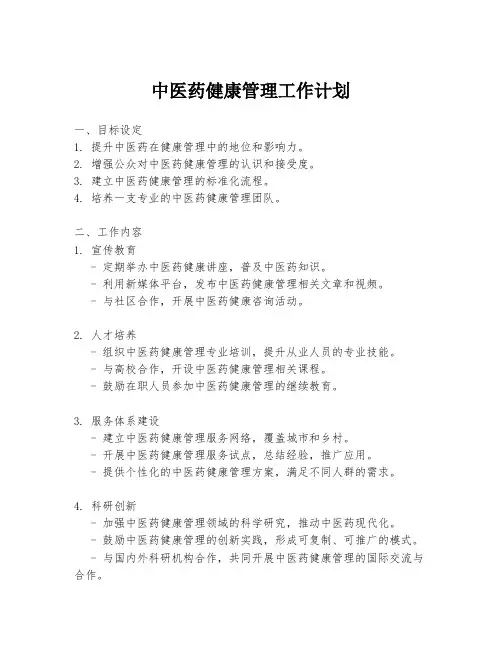 中医药健康管理工作计划

一、目标设定
1. 提升中医药在健康管理中的地位和影响力。
2. 增强公众对中医药健康管理的认识和接受度。
3. 建立中医药健康管理的标准化流程。
4. 培养一支专业的中医药健康管理团队。

二、工作内容
1. 宣传教育
- 定期举办中医药健康讲座，普及中医药知识。
- 利用新媒体平台，发布中医药健康管理相关文章和视频。
- 与社区合作，开展中医药健康咨询活动。

2. 人才培养
- 组织中医药健康管理专业培训，提升从业人员的专业技能。
- 与高校合作，开设中医药健康管理相关课程。
- 鼓励在职人员参加中医药健康管理的继续教育。

3. 服务体系建设
- 建立中医药健康管理服务网络，覆盖城市和乡村。
- 开展中医药健康管理服务试点，总结经验，推广应用。
- 提供个性化的中医药健康管理方案，满足不同人群的需求。

4. 科研创新
- 加强中医药健康管理领域的科学研究，推动中医药现代化。
- 鼓励中医药健康管理的创新实践，形成可复制、可推广的模式。
- 与国内外科研机构合作，共同开展中医药健康管理的国际交流与合作。